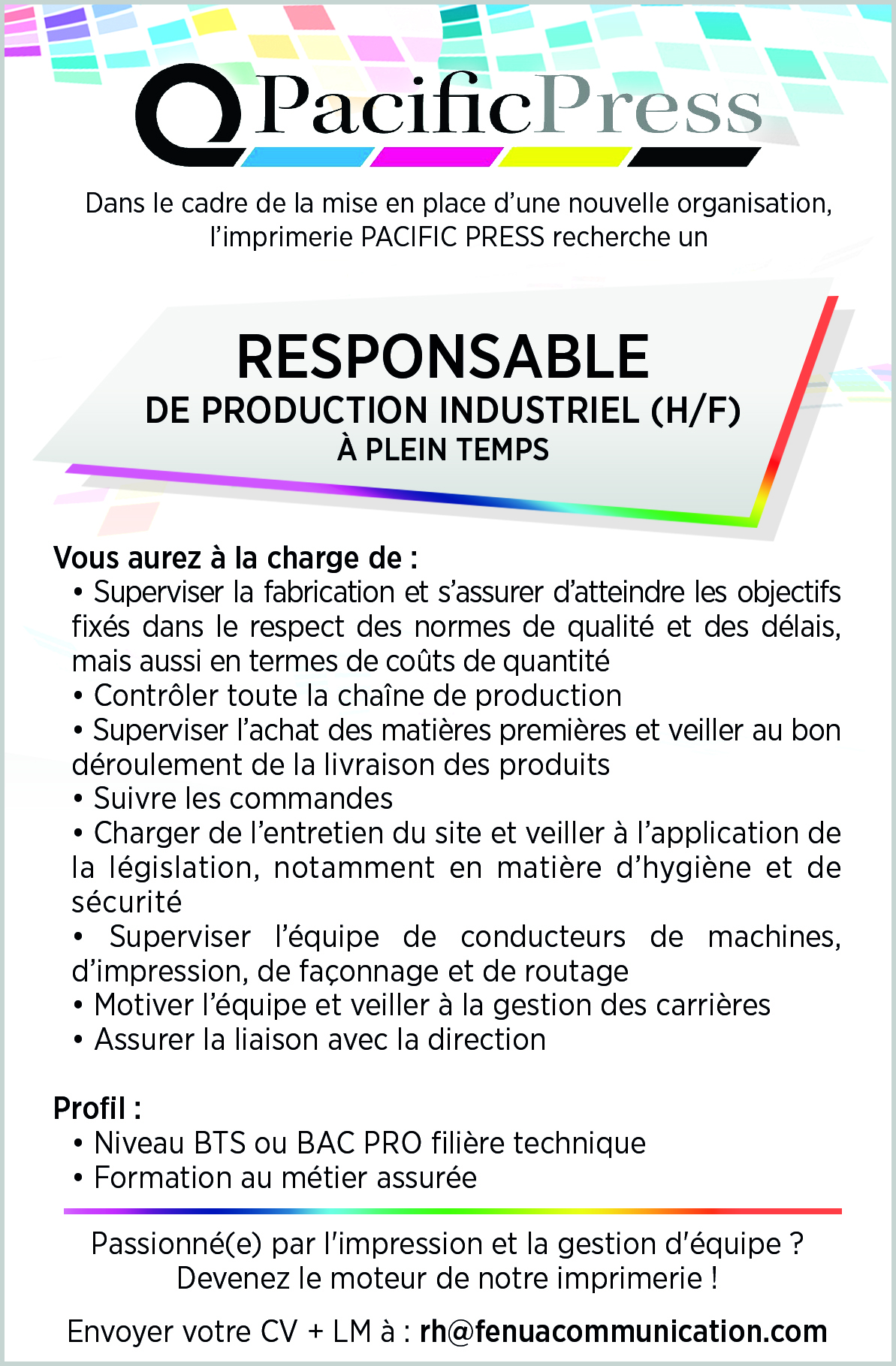 PacificPress

Dans le cadre de la mise en place d'une nouvelle organisation, l'imprimerie PACIFIC PRESS recherche un

RESPONSABLE
DE PRODUCTION INDUSTRIEL (H/F)
À PLEIN TEMPS

Vous aurez à la charge de :
• Superviser la fabrication et s'assurer d'atteindre les objectifs fixés dans le respect des normes de qualité et des délais, mais aussi en termes de coûts de quantité
• Contrôler toute la chaîne de production
• Superviser l'achat des matières premières et veiller au bon déroulement de la livraison des produits
• Suivre les commandes
• Charger de l'entretien du site et veiller à l'application de la législation, notamment en matière d'hygiène et de sécurité
• Superviser l'équipe de conducteurs de machines, d'impression, de façonnage et de routage
• Motiver l'équipe et veiller à la gestion des carrières
• Assurer la liaison avec la direction

Profil :
• Niveau BTS ou BAC PRO filière technique
• Formation au métier assurée

Passionné(e) par l'impression et la gestion d'équipe ?
Devenez le moteur de notre imprimerie !

Envoyer votre CV + LM à : rh@fenuacommunication.com